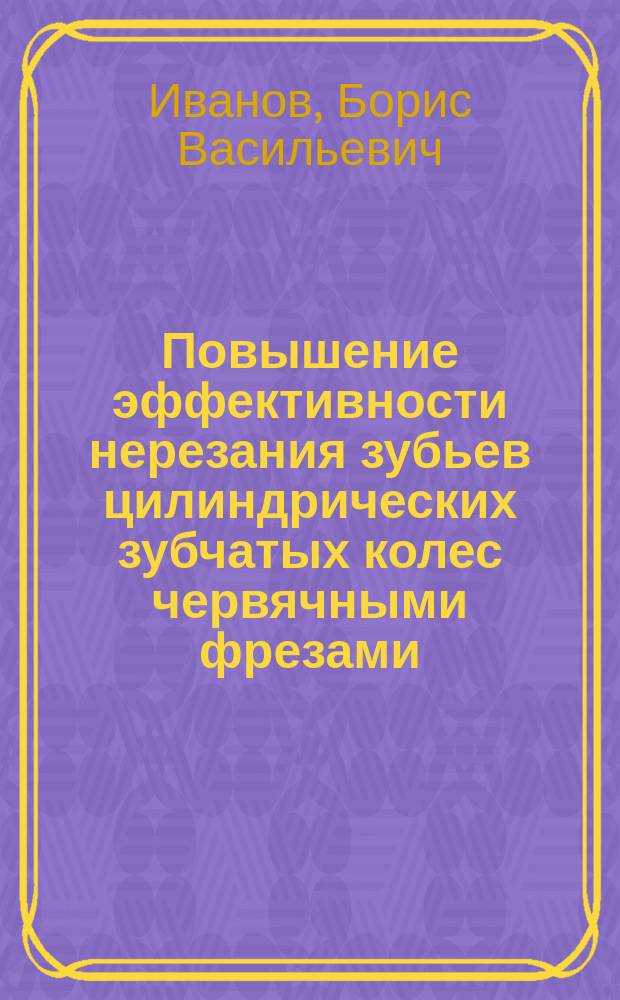 Иванов, Борис Васильевич

Повышение эффективности нерезания зубьев цилиндрических зубчатых колес червячными фрезами